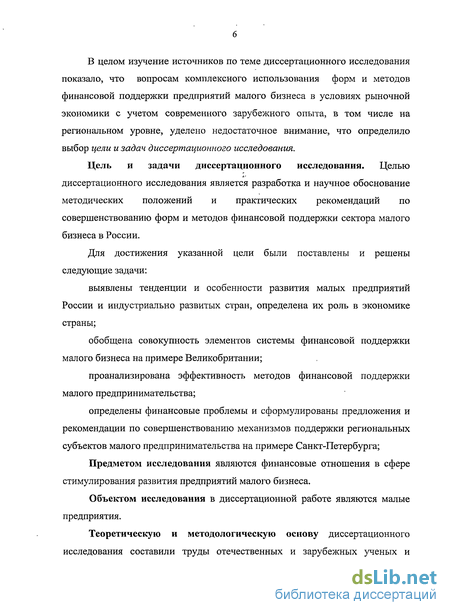 6

В целом изучение источников по теме диссертационного исследования показало, что вопросам комплексного использования форм и методов финансовой поддержки предприятий малого бизнеса в условиях рыночной экономики с учетом современного зарубежного опыта, в том числе на региональном уровне, уделено недостаточное внимание, что определило выбор цели и задач диссертационного исследования.

Цель и задачи диссертационного исследования. Целью диссертационного исследования является разработка и научное обоснование методических положений и практических рекомендаций по совершенствованию форм и методов финансовой поддержки сектора малого бизнеса в России.

Для достижения указанной цели были поставлены и решены следующие задачи:

выявлены тенденции и особенности развития малых предприятий России и индустриально развитых стран, определена их роль в экономике страны;

обобщена совокупность элементов системы финансовой поддержки малого бизнеса на примере Великобритании;

проанализирована эффективность методов финансовой поддержки малого предпринимательства;

определены финансовые проблемы и сформулированы предложения и рекомендации по совершенствованию механизмов поддержки региональных субъектов малого предпринимательства на примере Санкт-Петербурга;

Предметом исследования являются финансовые отношения в сфере стимулирования развития предприятий малого бизнеса.

Объектом исследования в диссертационной работе являются малые предприятия.

Теоретическую и методологическую основу диссертационного исследования составили труды отечественных и зарубежных ученых и

dsLib.net
библиотека диссертаций